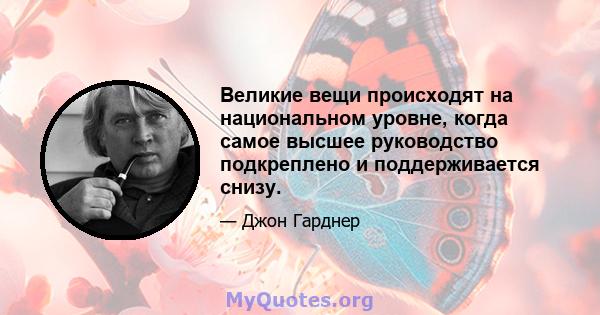 Великие вещи происходят на национальном уровне, когда самое высшее руководство подкреплено и поддерживается снизу.

— Джон Гарднер

MyQuotes.org